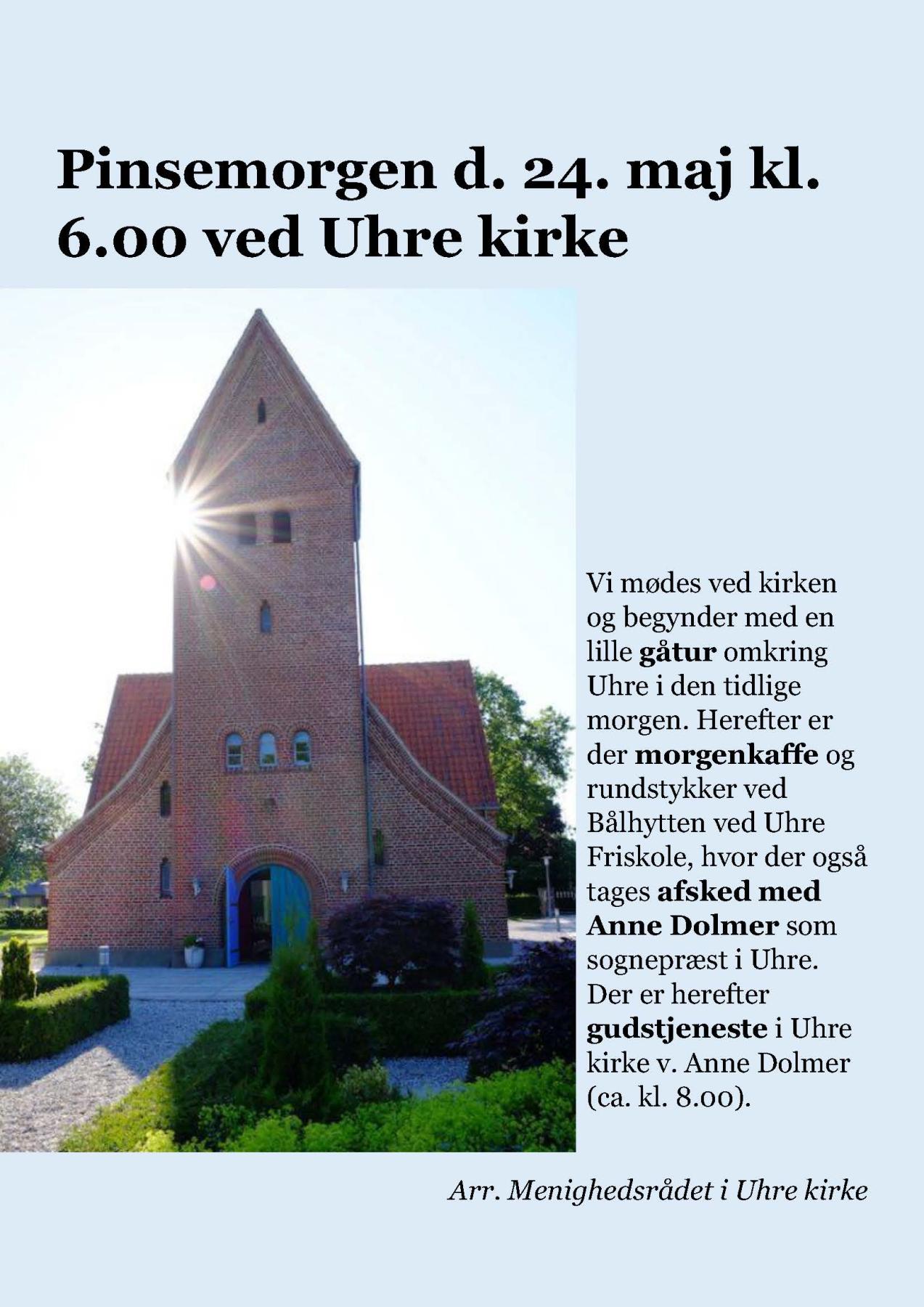 Pinsemorgen d. 24. maj kl. 6.00 ved Uhre kirke

Vi mødes ved kirken og begynder med en lille gåtur omkring Uhre i den tidlige morgen. Herefter er der morgenkaffe og rundstykker ved Bålhytten ved Uhre Friskole, hvor der også tages afsked med Anne Dolmer som sognepræst i Uhre. Der er herefter gudstjeneste i Uhre kirke v. Anne Dolmer (ca. kl. 8.00).

Arr. Menighedsrådet i Uhre kirke